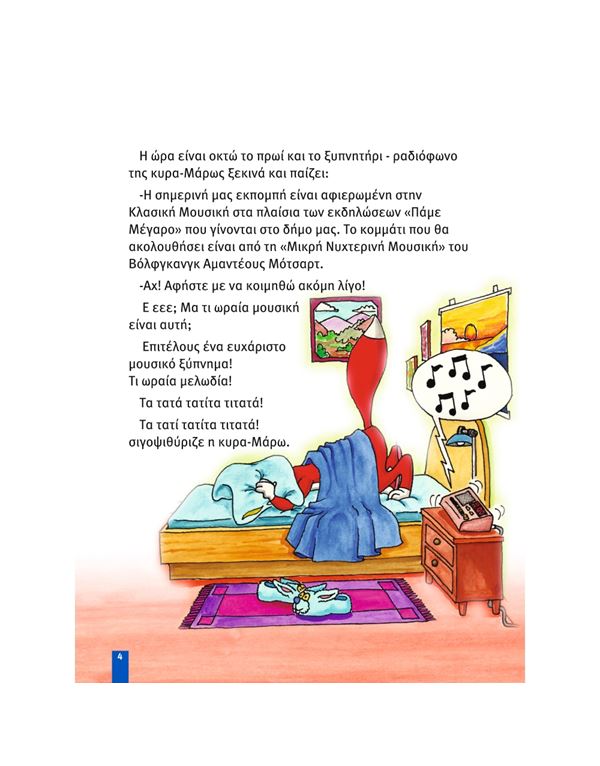 Η ώρα είναι οκτώ το πρωί και το ξυπνητήρι - ραδιόφωνο της κυρα-Μάρως ξεκινά και παίζει:

-Η σημερινή μας εκπομπή είναι αφιερωμένη στην Κλασική Μουσική στα πλαίσια των εκδηλώσεων «Πάμε Μέγαρο» που γίνονται στο δήμο μας. Το κομμάτι που θα ακολουθήσει είναι από τη «Μικρή Νυχτερινή Μουσική» του Βόλφγκανγκ Αμαντέους Μότσαρτ.

-Αχ! Αφήστε με να κοιμηθώ ακόμη λίγο!

Ε εεε; Μα τι ωραία μουσική είναι αυτή;

Επιτέλους ένα ευχάριστο μουσικό ξύπνημα! Τι ωραία μελωδία!

Τα τατά τατίτα τιτατά!

Τα τατί τατίτα τιτατά! σιγοψιθύριζε η κυρα-Μάρω.

4